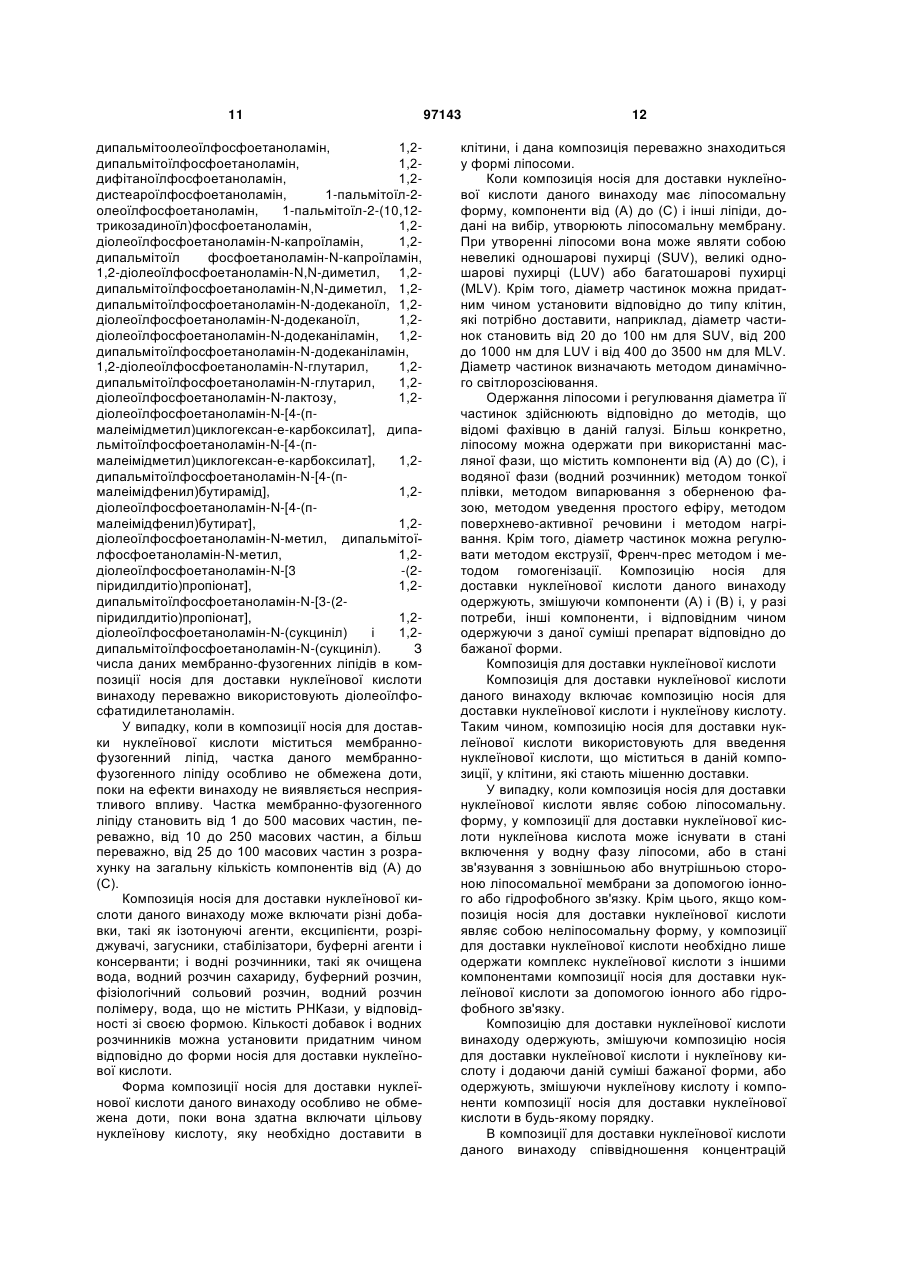 11 97143 12

дипальмітоолеоїлфосфоетаноламін, 1,2-дипальмітоїлфосфоетаноламін, 1,2-дифітаноїлфосфоетаноламін, 1,2-дистеароїлфосфоетаноламін, 1-пальмітоїл-2-олеоїлфосфоетаноламін, 1-пальмітоїл-2-(10,12-трикозадиноїл)фосфоетаноламін, 1,2-діолеоїлфосфоетаноламін-N-капроїламін, 1,2-дипальмітоїл фосфоетаноламін-N-капроїламін, 1,2-діолеоїлфосфоетаноламін-N,N-диметил, 1,2-дипальмітоїлфосфоетаноламін-N,N-диметил, 1,2-дипальмітоїлфосфоетаноламін-N-додеканоїл, 1,2-діолеоїлфосфоетаноламін-N-додеканоїл, 1,2-діолеоїлфосфоетаноламін-N-додеканіламін, 1,2-дипальмітоїлфосфоетаноламін-N-додеканіламін, 1,2-діолеоїлфосфоетаноламін-N-глутарил, 1,2-дипальмітоїлфосфоетаноламін-N-глутарил, 1,2-діолеоїлфосфоетаноламін-N-лактозу, 1,2-діолеоїлфосфоетаноламін-N-[4-(п-малеімідметил)циклогексан-е-карбоксилат], дипальмітоїлфосфоетаноламін-N-[4-(п-малеімідметил)циклогексан-е-карбоксилат], 1,2-дипальмітоїлфосфоетаноламін-N-[4-(п-малеімідфеніл)бутирамід], 1,2-діолеоїлфосфоетаноламін-N-[4-(п-малеімідфеніл)бутират], 1,2-діолеоїлфосфоетаноламін-N-метил, дипальмітоїлфосфоетаноламін-N-метил, 1,2-діолеоїлфосфоетаноламін-N-[3 -(2-піридилдитіо)пропіонат], 1,2-дипальмітоїлфосфоетаноламін-N-[3-(2-піридилдитіо)пропіонат], 1,2-діолеоїлфосфоетаноламін-N-(сукциніл) і 1,2-дипальмітоїлфосфоетаноламін-N-(сукциніл). З числа даних мембранно-фузогенних ліпідів в композиції носія для доставки нуклеїнової кислоти винаходу переважно використовують діолеоїлфосфатидилетаноламін.

У випадку, коли в композиції носія для доставки нуклеїнової кислоти міститься мембранно-фузогенний ліпід, частка даного мембранно-фузогенного ліпіду особливо не обмежена доти, поки на ефекти винаходу не виявляється несприятливого впливу. Частка мембранно-фузогенного ліпіду становить від 1 до 500 масових частин, переважно, від 10 до 250 масових частин, а більш переважно, від 25 до 100 масових частин з розрахунку на загальну кількість компонентів від (А) до (С).

Композиція носія для доставки нуклеїнової кислоти даного винаходу може включати різні добавки, такі як ізотонуючі агенти, ексципієнти, розріджувачі, загусники, стабілізатори, буферні агенти і консерванти; і водні розчинники, такі як очищена вода, водний розчин сахариду, буферний розчин, фізіологічний сольовий розчин, водний розчин полімеру, вода, що не містить РНКази, у відповідності зі своєю формою. Кількості добавок і водних розчинників можна установити придатним чином відповідно до форми носія для доставки нуклеїнової кислоти.

Форма композиції носія для доставки нуклеїнової кислоти даного винаходу особливо не обмежена доти, поки вона здатна включати цільову нуклеїнову кислоту, яку необхідно доставити в клітини, і дана композиція переважно знаходиться у формі ліпосоми.

Коли композиція носія для доставки нуклеїнової кислоти даного винаходу має ліпосомальну форму, компоненти від (А) до (С) і інші ліпіди, додані на вибір, утворюють ліпосомальну мембрану. При утворенні ліпосоми вона може являти собою невеликі одношарові пухирці (SUV), великі одношарові пухирці (LUV) або багатошарові пухирці (MLV). Крім того, діаметр частинок можна придатним чином установити відповідно до типу клітин, які потрібно доставити, наприклад, діаметр частинок становить від 20 до 100 нм для SUV, від 200 до 1000 нм для LUV і від 400 до 3500 нм для MLV. Діаметр частинок визначають методом динамічного світлорозсіювання.

Одержання ліпосоми і регулювання діаметра її частинок здійснюють відповідно до методів, що відомі фахівцю в даній галузі. Більш конкретно, ліпосому можна одержати при використанні масляної фази, що містить компоненти від (А) до (С), і водяної фази (водний розчинник) методом тонкої плівки, методом випарювання з оберненою фазою, методом уведення простого ефіру, методом поверхнево-активної речовини і методом нагрівання. Крім того, діаметр частинок можна регулювати методом екструзії, Френч-прес методом і методом гомогенізації. Композицію носія для доставки нуклеїнової кислоти даного винаходу одержують, змішуючи компоненти (А) і (В) і, у разі потреби, інші компоненти, і відповідним чином одержуючи з даної суміші препарат відповідно до бажаної форми.

Композиція для доставки нуклеїнової кислоти

Композиція для доставки нуклеїнової кислоти даного винаходу включає композицію носія для доставки нуклеїнової кислоти і нуклеїнову кислоту. Таким чином, композицію носія для доставки нуклеїнової кислоти використовують для введення нуклеїнової кислоти, що міститься в даній композиції, у клітини, які стають мішенню доставки.

У випадку, коли композиція носія для доставки нуклеїнової кислоти являє собою ліпосомальну. форму, у композиції для доставки нуклеїнової кислоти нуклеїнова кислота може існувати в стані включення у водну фазу ліпосоми, або в стані зв'язування з зовнішньою або внутрішньою стороною ліпосомальної мембрани за допомогою іонного або гідрофобного зв'язку. Крім цього, якщо композиція носія для доставки нуклеїнової кислоти являє собою неліпосомальну форму, у композиції для доставки нуклеїнової кислоти необхідно лише одержати комплекс нуклеїнової кислоти з іншими компонентами композиції носія для доставки нуклеїнової кислоти за допомогою іонного або гідрофобного зв'язку.

Композицію для доставки нуклеїнової кислоти винаходу одержують, змішуючи композицію носія для доставки нуклеїнової кислоти і нуклеїнову кислоту і додаючи даній суміші бажаної форми, або одержують, змішуючи нуклеїнову кислоту і компоненти композиції носія для доставки нуклеїнової кислоти в будь-якому порядку.

В композиції для доставки нуклеїнової кислоти даного винаходу співвідношення концентрацій